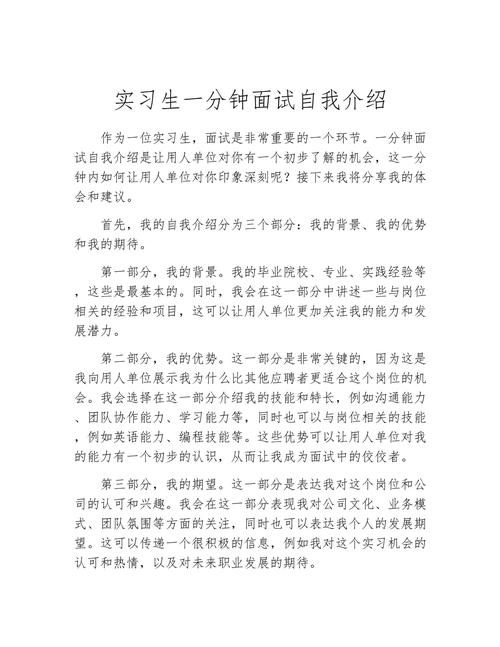 实习生一分钟面试自我介绍

作为一位实习生，面试是非常重要的一个环节。一分钟面试自我介绍是让用人单位对你有一个初步了解的机会，这一分钟内如何让用人单位对你印象深刻呢？接下来我将分享我的体会和建议。

首先，我的自我介绍分为三个部分：我的背景、我的优势和我的期待。

第一部分，我的背景。我的毕业院校、专业、实践经验等，这些是最基本的。同时，我会在这一部分中讲述一些与岗位相关的经验和项目，这可以让用人单位更加关注我的能力和发展潜力。

第二部分，我的优势。这一部分是非常关键的，因为这是我向用人单位展示我为什么比其他应聘者更适合这个岗位的机会。我会选择在这一部分介绍我的技能和特长，例如沟通能力、团队协作能力、学习能力等，同时也可以与岗位相关的技能，例如英语能力、编程技能等。这些优势可以让用人单位对我的能力有一个初步的认识，从而让我成为面试中的佼佼者。

第三部分，我的期望。这一部分是表达我对这个岗位和公司的认可和兴趣。我会在这一部分表现我对公司文化、业务模式、团队氛围等方面的关注，同时也可以表达我个人的发展期望。这可以传递一个很积极的信息，例如我对这个实习机会的认可和热情，以及对未来职业发展的期待。